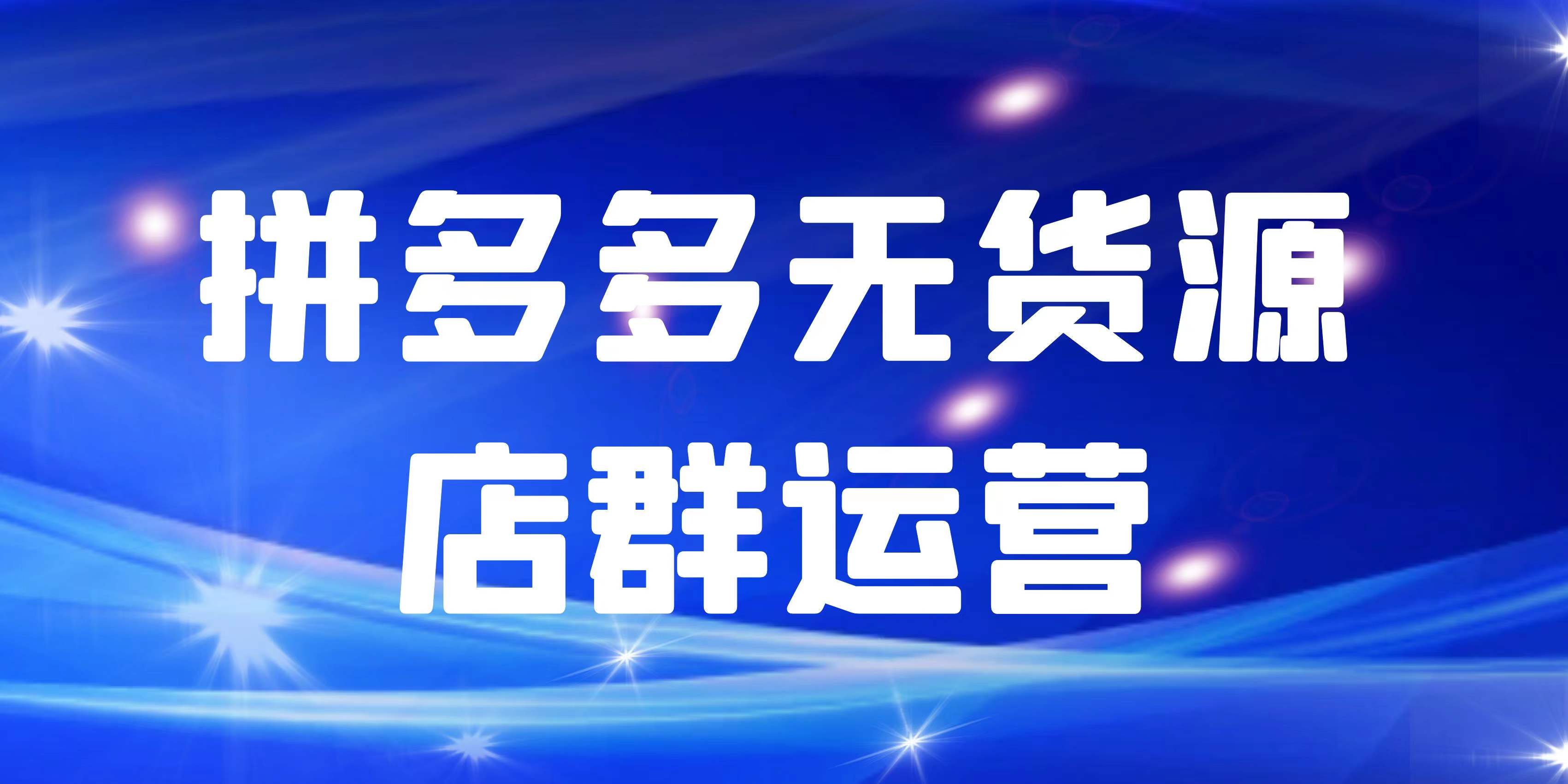 拼多多无货源
店群运营